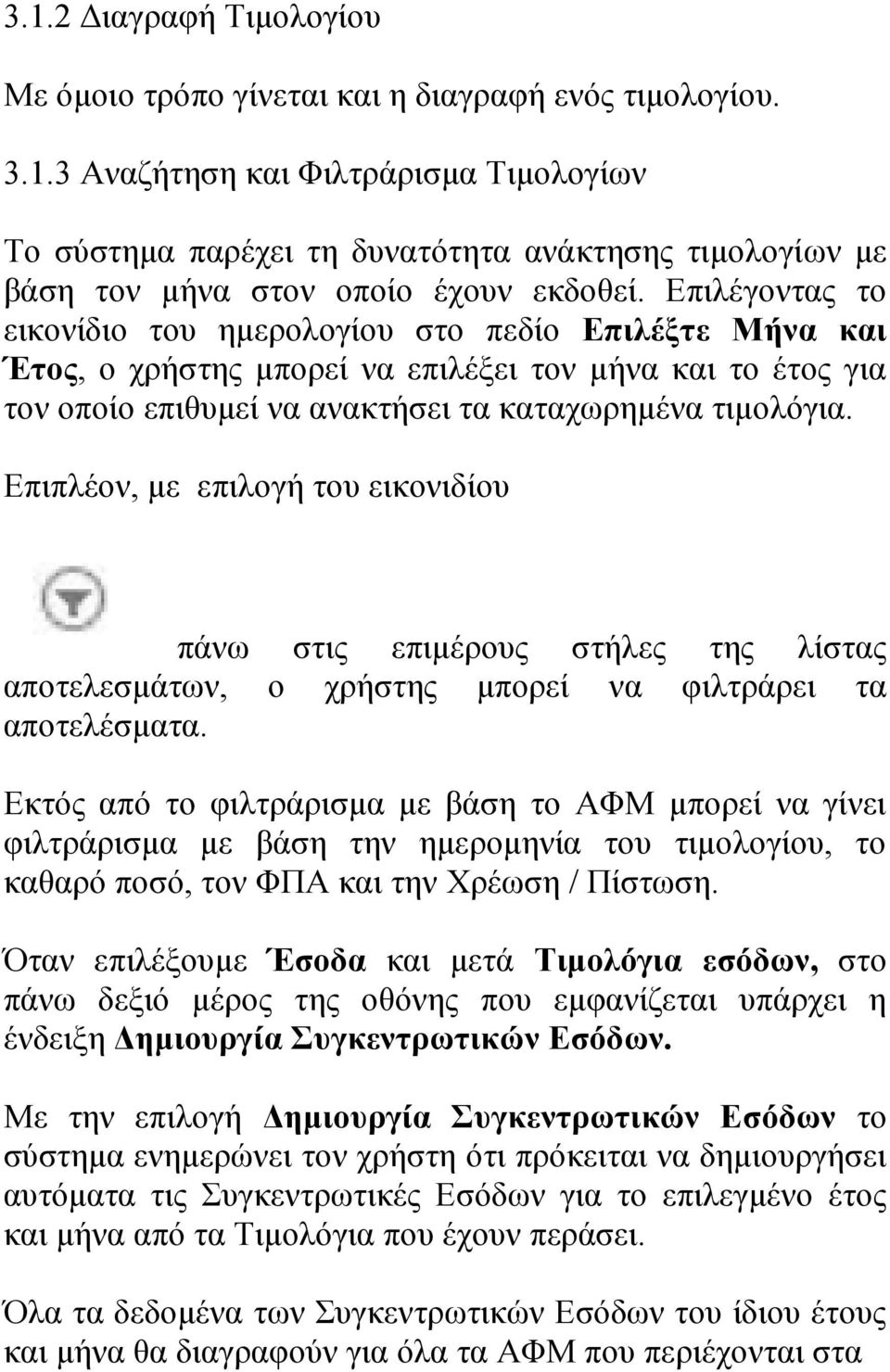 3.1.2 Διαγραφή Τιμολογίου

Με όμοιο τρόπο γίνεται και η διαγραφή ενός τιμολογίου.

3.1.3 Αναζήτηση και Φιλτράρισμα Τιμολογίων

Το σύστημα παρέχει τη δυνατότητα ανάκτησης τιμολογίων με βάση τον μήνα στον οποίο έχουν εκδοθεί. Επιλέγοντας το εικονίδιο του ημερολογίου στο πεδίο Επιλέξτε Μήνα και Έτος, ο χρήστης μπορεί να επιλέξει τον μήνα και το έτος για τον οποίο επιθυμεί να ανακτήσει τα καταχωρημένα τιμολόγια.

Επιπλέον, με επιλογή του εικονιδίου

πάνω στις επιμέρους στήλες της λίστας αποτελεσμάτων, ο χρήστης μπορεί να φιλτράρει τα αποτελέσματα.

Εκτός από το φιλτράρισμα με βάση το ΑΦΜ μπορεί να γίνει φιλτράρισμα με βάση την ημερομηνία του τιμολογίου, το καθαρό ποσό, τον ΦΠΑ και την Χρέωση / Πίστωση.

Όταν επιλέξουμε Έσοδα και μετά Τιμολόγια εσόδων, στο πάνω δεξιό μέρος της οθόνης που εμφανίζεται υπάρχει η ένδειξη Δημιουργία Συγκεντρωτικών Εσόδων.

Με την επιλογή Δημιουργία Συγκεντρωτικών Εσόδων το σύστημα ενημερώνει τον χρήστη ότι πρόκειται να δημιουργήσει αυτόματα τις Συγκεντρωτικές Εσόδων για το επιλεγμένο έτος και μήνα από τα Τιμολόγια που έχουν περάσει.

Όλα τα δεδομένα των Συγκεντρωτικών Εσόδων του ίδιου έτους και μήνα θα διαγραφούν για όλα τα ΑΦΜ που περιέχονται στα